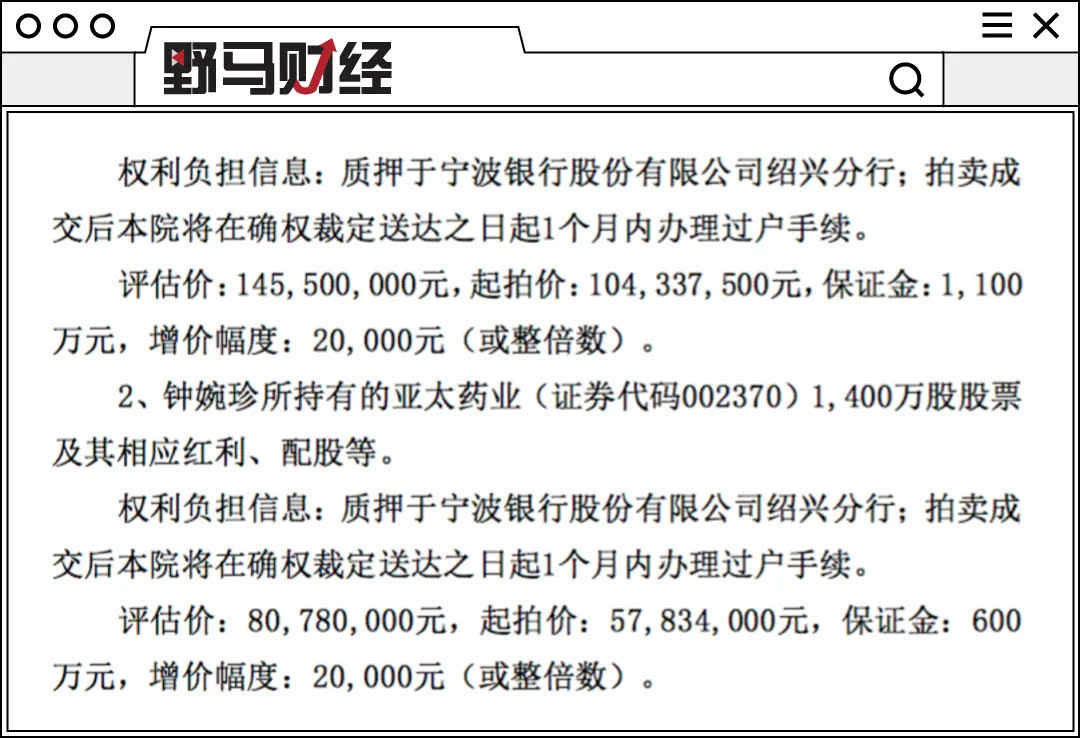 野马财经

权利负担信息：质押于宁波银行股份有限公司绍兴分行；拍卖成交后本院将在确权裁定送达之日起1个月内办理过户手续。

评估价：145,500,000元，起拍价：104,337,500元，保证金：1,100万元，增价幅度：20,000元（或整倍数）。

2、钟婉珍所持有的亚太药业（证券代码002370）1,400万股股票及其相应红利、配股等。

权利负担信息：质押于宁波银行股份有限公司绍兴分行；拍卖成交后本院将在确权裁定送达之日起1个月内办理过户手续。

评估价：80,780,000元，起拍价：57,834,000元，保证金：600万元，增价幅度：20,000元（或整倍数）。